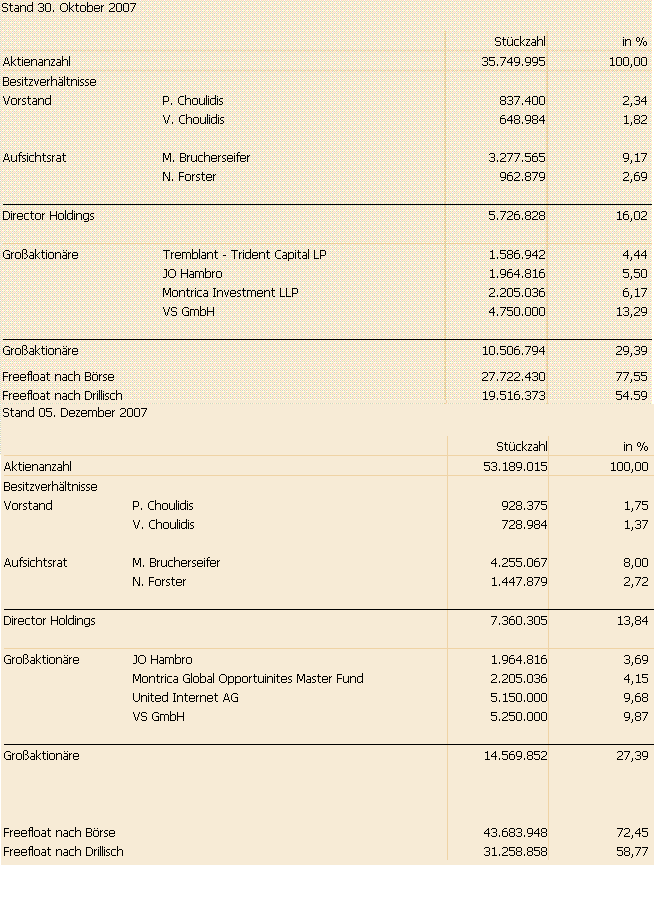 Stand 30. Oktober 2007

| | | Stückzahl | in % |
|---|---|---|---|
| Aktienanzahl | | 35.749.995 | 100,00 |
| Besitzverhältnisse | | | |
| Vorstand | P. Choulidis | 837.400 | 2,34 |
| | V. Choulidis | 648.984 | 1,82 |
| Aufsichtsrat | M. Brucherseifer | 3.277.565 | 9,17 |
| | N. Forster | 962.879 | 2,69 |
| Director Holdings | | 5.726.828 | 16,02 |
| Großaktionäre | Tremblant - Trident Capital LP | 1.586.942 | 4,44 |
| | JO Hambro | 1.964.816 | 5,50 |
| | Montrica Investment LLP | 2.205.036 | 6,17 |
| | VS GmbH | 4.750.000 | 13,29 |
| Großaktionäre | | 10.506.794 | 29,39 |
| Freefloat nach Börse | | 27.722.430 | 77,55 |
| Freefloat nach Drillisch | | 19.516.373 | 54.59 |

Stand 05. Dezember 2007

| | | Stückzahl | in % |
|---|---|---|---|
| Aktienanzahl | | 53.189.015 | 100,00 |
| Besitzverhältnisse | | | |
| Vorstand | P. Choulidis | 928.375 | 1,75 |
| | V. Choulidis | 728.984 | 1,37 |
| Aufsichtsrat | M. Brucherseifer | 4.255.067 | 8,00 |
| | N. Forster | 1.447.879 | 2,72 |
| Director Holdings | | 7.360.305 | 13,84 |
| Großaktionäre | JO Hambro | 1.964.816 | 3,69 |
| | Montrica Global Opportuinites Master Fund | 2.205.036 | 4,15 |
| | United Internet AG | 5.150.000 | 9,68 |
| | VS GmbH | 5.250.000 | 9,87 |
| Großaktionäre | | 14.569.852 | 27,39 |
| Freefloat nach Börse | | 43.683.948 | 72,45 |
| Freefloat nach Drillisch | | 31.258.858 | 58,77 |